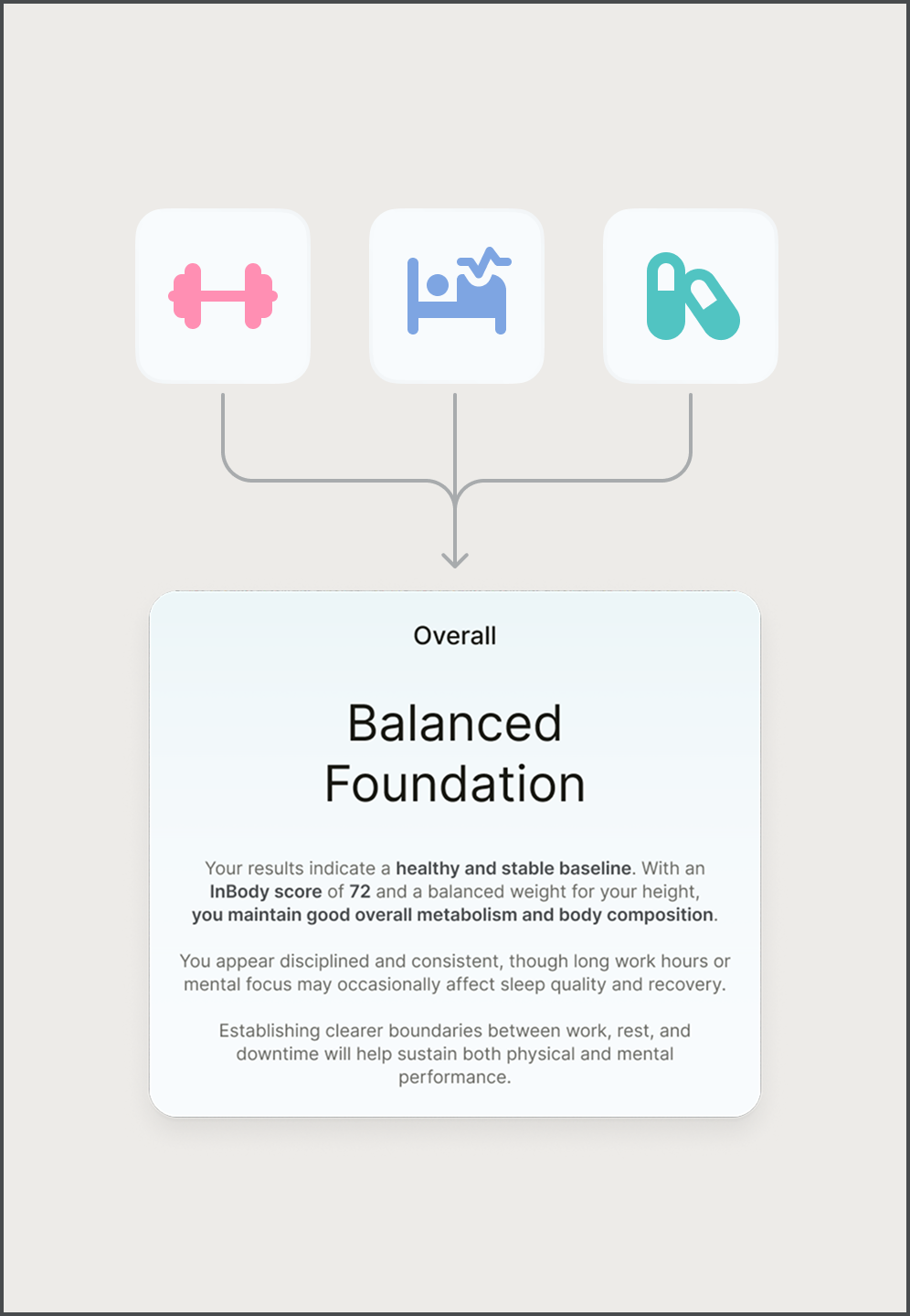 Overall

Balanced Foundation

Your results indicate a healthy and stable baseline. With an InBody score of 72 and a balanced weight for your height, you maintain good overall metabolism and body composition.

You appear disciplined and consistent, though long work hours or mental focus may occasionally affect sleep quality and recovery.

Establishing clearer boundaries between work, rest, and downtime will help sustain both physical and mental performance.